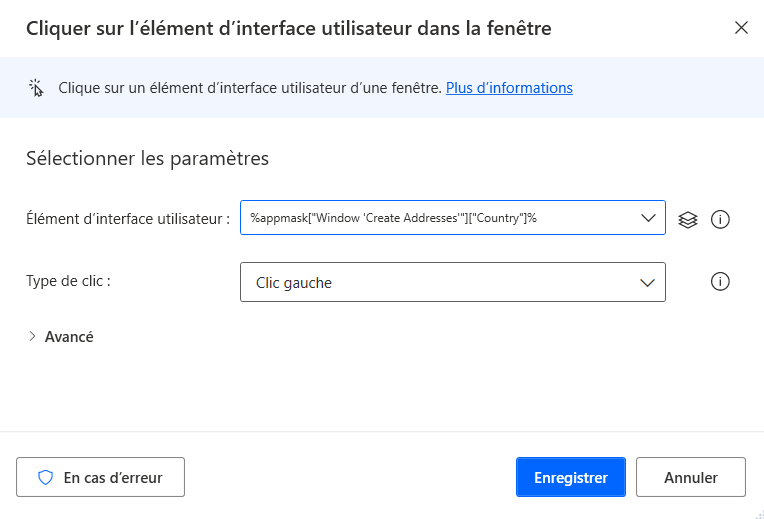 Cliquer sur l’élément d’interface utilisateur dans la fenêtre

Clique sur un élément d’interface utilisateur d’une fenêtre. Plus d’informations

Sélectionner les paramètres

Élément d’interface utilisateur : %appmask["Window 'Create Addresses'"]["Country"]%

Type de clic : Clic gauche

Avancé

En cas d’erreur

Enregistrer

Annuler